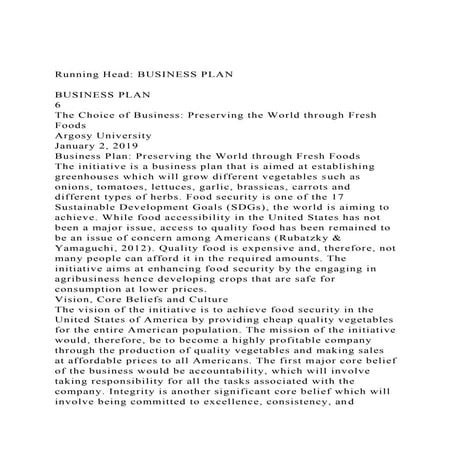 Running Head: BUSINESS PLAN

BUSINESS PLAN
6
The Choice of Business: Preserving the World through Fresh Foods
Argosy University
January 2, 2019
Business Plan: Preserving the World through Fresh Foods
The initiative is a business plan that is aimed at establishing greenhouses which will grow different vegetables such as onions, tomatoes, lettuces, garlic, brassicas, carrots and different types of herbs. Food security is one of the 17 Sustainable Development Goals (SDGs), the world is aiming to achieve. While food accessibility in the United States has not been a major issue, access to quality food has been remained to be an issue of concern among Americans (Rubatzky & Yamaguchi, 2012). Quality food is expensive and, therefore, not many people can afford it in the required amounts. The initiative aims at enhancing food security by the engaging in agribusiness hence developing crops that are safe for consumption at lower prices.
Vision, Core Beliefs and Culture
The vision of the initiative is to achieve food security in the United States of America by providing cheap quality vegetables for the entire American population. The mission of the initiative would, therefore, be to become a highly profitable company through the production of quality vegetables and making sales at affordable prices to all Americans. The first major core belief of the business would be accountability, which will involve taking responsibility for all the tasks associated with the company. Integrity is another significant core belief which will involve being committed to excellence, consistency, and